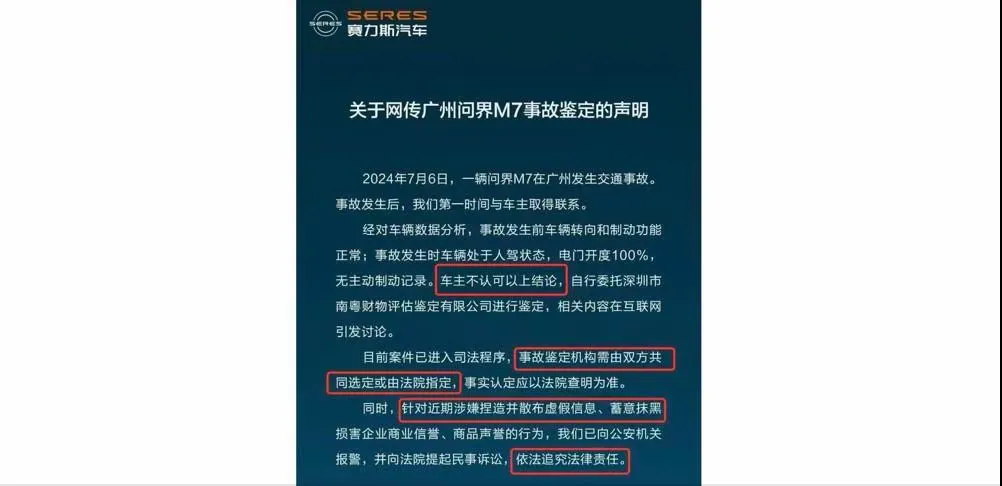 SERES
赛力斯汽车

关于网传广州问界M7事故鉴定的声明

2024年7月6日，一辆问界M7在广州发生交通事故。事故发生后，我们第一时间与车主取得联系。

经对车辆数据分析，事故发生前车辆转向和制动功能正常；事故发生时车辆处于人驾状态，电门开度100%，无主动制动记录。车主不认可以上结论，自行委托深圳市南粤财物评估鉴定有限公司进行鉴定，相关内容在互联网引发讨论。

目前案件已进入司法程序，事故鉴定机构需由双方共同选定或由法院指定，事实认定应以法院查明为准。

同时，针对近期涉嫌捏造并散布虚假信息、蓄意抹黑损害企业商业信誉、商品声誉的行为，我们已向公安机关报警，并向法院提起民事诉讼，依法追究法律责任。